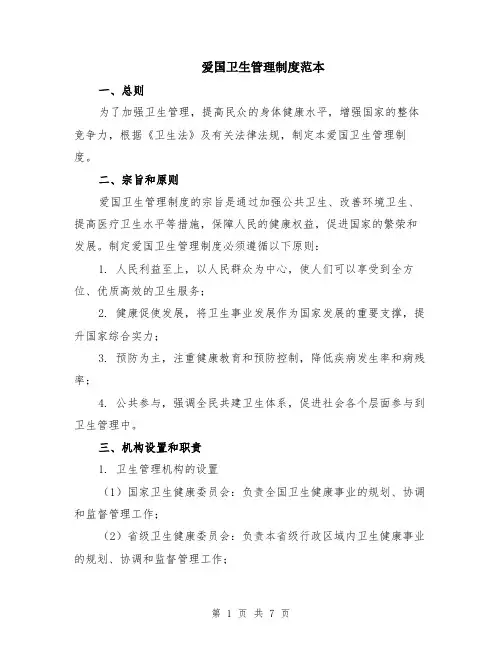 爱国卫生管理制度范本

一、总则

为了加强卫生管理，提高民众的身体健康水平，增强国家的整体竞争力，根据《卫生法》及有关法律法规，制定本爱国卫生管理制度。

二、宗旨和原则

爱国卫生管理制度的宗旨是通过加强公共卫生、改善环境卫生、提高医疗卫生水平等措施，保障人民的健康权益，促进国家的繁荣和发展。制定爱国卫生管理制度必须遵循以下原则：

1. 人民利益至上，以人民群众为中心，使人们可以享受到全方位、优质高效的卫生服务；

2. 健康促使发展，将卫生事业发展作为国家发展的重要支撑，提升国家综合实力；

3. 预防为主，注重健康教育和预防控制，降低疾病发生率和病残率；

4. 公共参与，强调全民共建卫生体系，促进社会各个层面参与到卫生管理中。

三、机构设置和职责

1. 卫生管理机构的设置

（1）国家卫生健康委员会：负责全国卫生健康事业的规划、协调和监督管理工作；

（2）省级卫生健康委员会：负责本省级行政区域内卫生健康事业的规划、协调和监督管理工作；

第 1 页 共 7 页